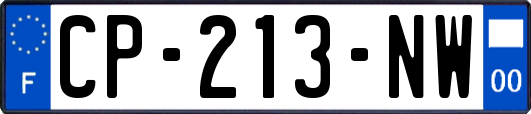 F
CP-213-NW
00